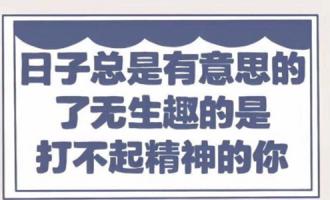 日子总是有意思的
了无生趣的是
打不起精神的你